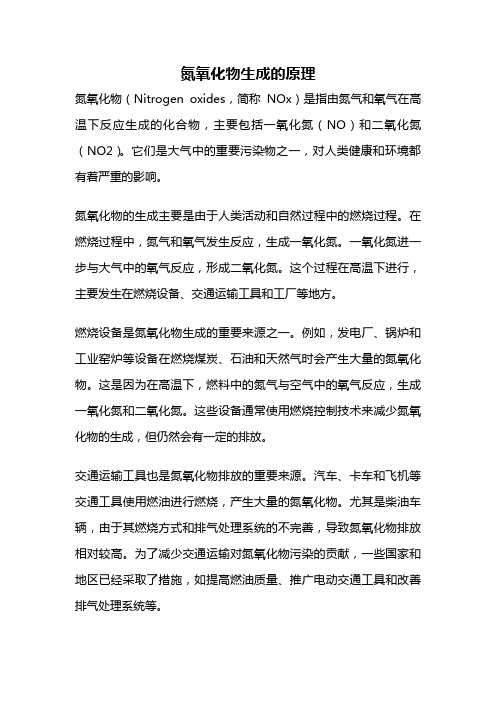 氮氧化物生成的原理

氮氧化物（Nitrogen oxides，简称 NOx）是指由氮气和氧气在高温下反应生成的化合物，主要包括一氧化氮（NO）和二氧化氮（NO2）。它们是大气中的重要污染物之一，对人类健康和环境都有着严重的影响。

氮氧化物的生成主要是由于人类活动和自然过程中的燃烧过程。在燃烧过程中，氮气和氧气发生反应，生成一氧化氮。一氧化氮进一步与大气中的氧气反应，形成二氧化氮。这个过程在高温下进行，主要发生在燃烧设备、交通运输工具和工厂等地方。

燃烧设备是氮氧化物生成的重要来源之一。例如，发电厂、锅炉和工业窑炉等设备在燃烧煤炭、石油和天然气时会产生大量的氮氧化物。这是因为在高温下，燃料中的氮气与空气中的氧气反应，生成一氧化氮和二氧化氮。这些设备通常使用燃烧控制技术来减少氮氧化物的生成，但仍然会有一定的排放。

交通运输工具也是氮氧化物排放的重要来源。汽车、卡车和飞机等交通工具使用燃油进行燃烧，产生大量的氮氧化物。尤其是柴油车辆，由于其燃烧方式和排气处理系统的不完善，导致氮氧化物排放相对较高。为了减少交通运输对氮氧化物污染的贡献，一些国家和地区已经采取了措施，如提高燃油质量、推广电动交通工具和改善排气处理系统等。